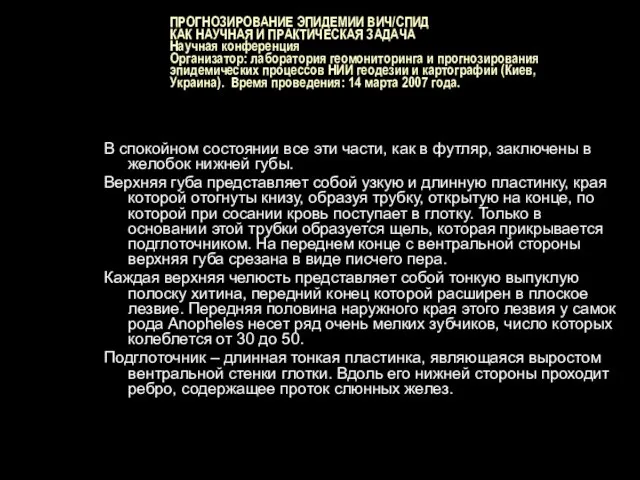 ПРОГНОЗИРОВАНИЕ ЭПИДЕМИИ ВИЧ/СПИД
КАК НАУЧНАЯ И ПРАКТИЧЕСКАЯ ЗАДАЧА
Научная конференция
Организатор: лаборатория геомониторинга и прогнозирования эпидемических процессов НИИ геодезии и картографии (Киев, Украина). Время проведения: 14 марта 2007 года.

В спокойном состоянии все эти части, как в футляр, заключены в желобок нижней губы.

Верхняя губа представляет собой узкую и длинную пластинку, края которой отогнуты книзу, образуя трубку, открытую на конце, по которой при сосании кровь поступает в глотку. Только в основании этой трубки образуется щель, которая прикрывается подглоточником. На переднем конце с вентральной стороны верхняя губа срезана в виде писчего пера.

Каждая верхняя челюсть представляет собой тонкую выпуклую полоску хитина, передний конец которой расширен в плоское лезвие. Передняя половина наружного края этого лезвия у самок рода Anopheles несет ряд очень мелких зубчиков, число которых колеблется от 30 до 50.

Подглоточник – длинная тонкая пластинка, являющаяся выростом вентральной стенки глотки. Вдоль его нижней стороны проходит ребро, содержащее проток слюнных желез.